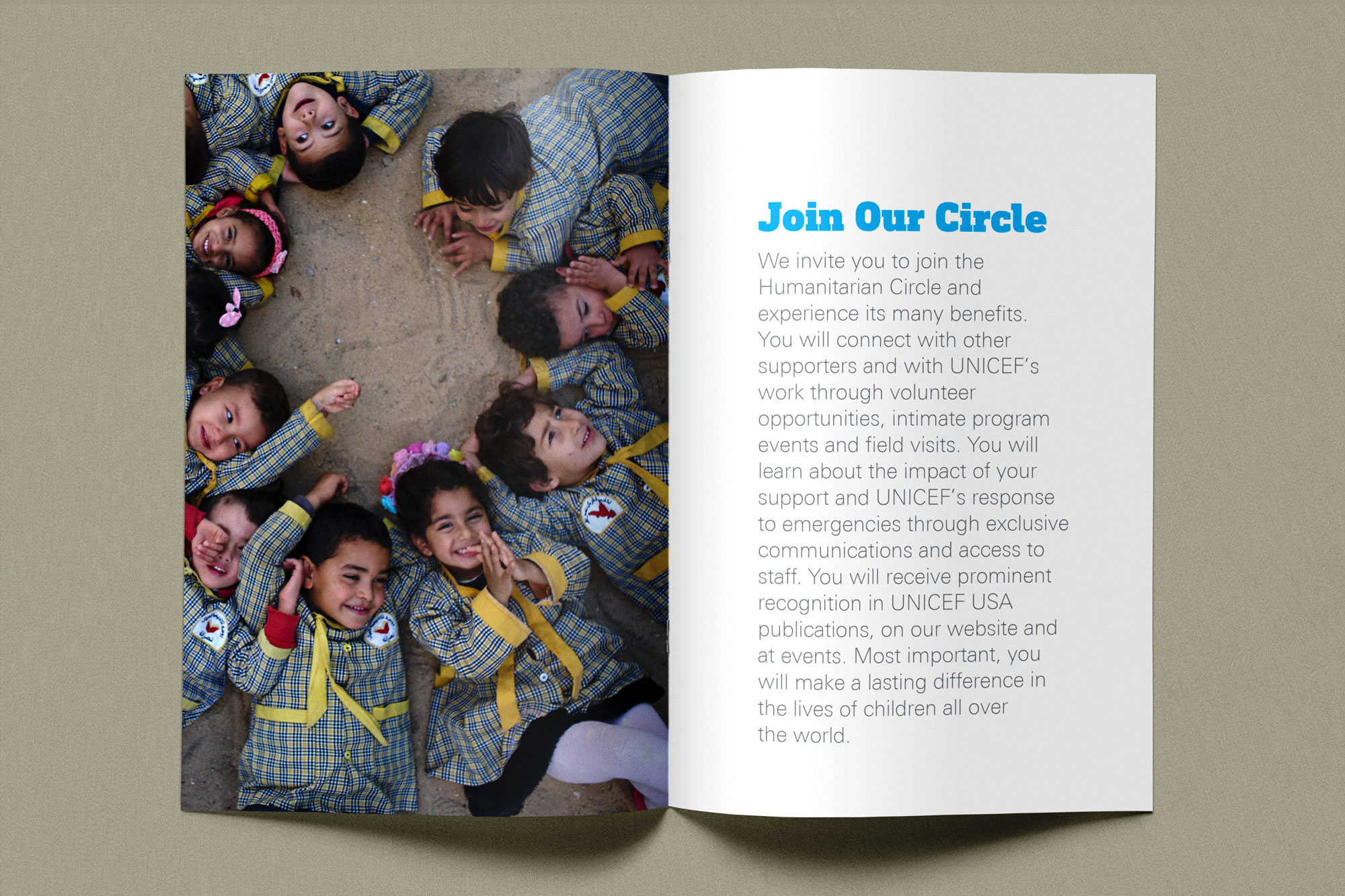 Join Our Circle

We invite you to join the Humanitarian Circle and experience its many benefits. You will connect with other supporters and with UNICEF's work through volunteer opportunities, intimate program events and field visits. You will learn about the impact of your support and UNICEF's response to emergencies through exclusive communications and access to staff. You will receive prominent recognition in UNICEF USA publications, on our website and at events. Most important, you will make a lasting difference in the lives of children all over the world.